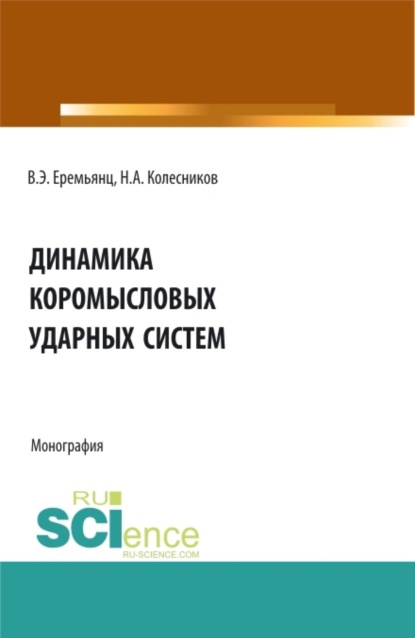 В.Э. Еремьянц, Н.А. Колесников

ДИНАМИКА КОРОМЫСЛОВЫХ УДАРНЫХ СИСТЕМ

Монография

RU
SCIence
RU-SCIENCE.COM